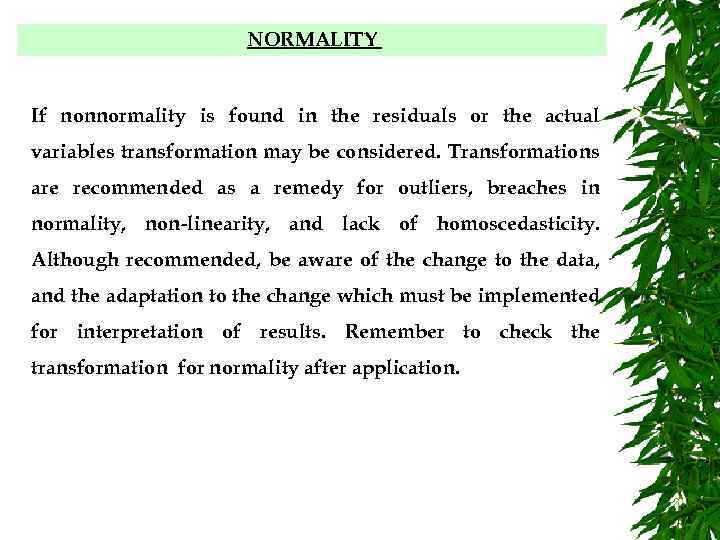 NORMALITY

If nonnormality is found in the residuals or the actual variables transformation may be considered. Transformations are recommended as a remedy for outliers, breaches in normality, non-linearity, and lack of homoscedasticity. Although recommended, be aware of the change to the data, and the adaptation to the change which must be implemented for interpretation of results. Remember to check the transformation for normality after application.